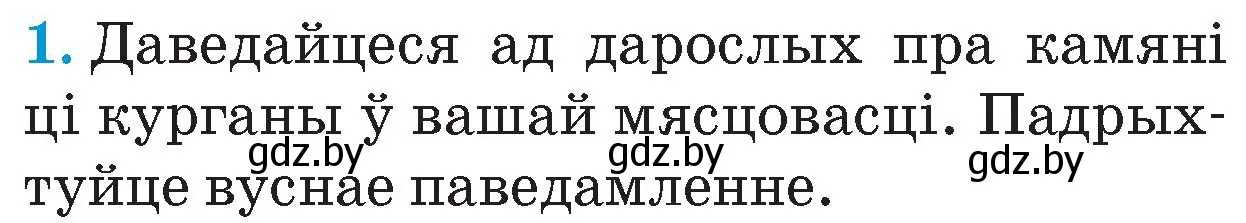 1. Даведайцеся ад дарослых пра камяні ці курганы ў вашай мясцовасці. Падрыхтуйце вуснае паведамленне.

gdz.by gdz.by gdz.by